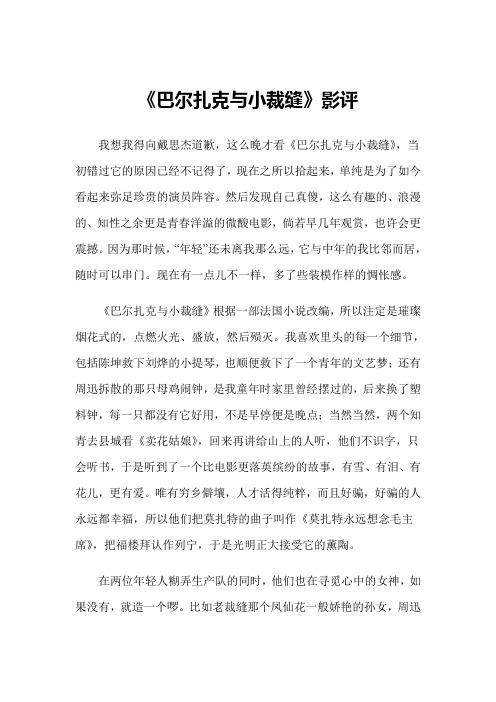 《巴尔扎克与小裁缝》影评

我想我得向戴思杰道歉，这么晚才看《巴尔扎克与小裁缝》，当初错过它的原因已经不记得了，现在之所以拾起来，单纯是为了如今看起来弥足珍贵的演员阵容。然后发现自己真傻，这么有趣的、浪漫的、知性之余更是青春洋溢的微酸电影，倘若早几年观赏，也许会更震撼。因为那时候，“年轻”还未离我那么远，它与中年的我比邻而居，随时可以串门。现在有一点儿不一样，多了些装模作样的惆怅感。

《巴尔扎克与小裁缝》根据一部法国小说改编，所以注定是璀璨烟花式的，点燃火光、盛放，然后殒灭。我喜欢里头的每一个细节，包括陈坤救下刘烨的小提琴，也顺便救下了一个青年的文艺梦；还有周迅拆散的那只母鸡闹钟，是我童年时家里曾经摆过的，后来换了塑料钟，每一只都没有它好用，不是早停便是晚点；当然当然，两个知青去县城看《卖花姑娘》，回来再讲给山上的人听，他们不识字，只会听书，于是听到了一个比电影更落英缤纷的故事，有雪、有泪、有花儿，更有爱。唯有穷乡僻壤，人才活得纯粹，而且好骗，好骗的人永远都幸福，所以他们把莫扎特的曲子叫作《莫扎特永远想念毛主席》，把福楼拜认作列宁，于是光明正大接受它的熏陶。

在两位年轻人糊弄生产队的同时，他们也在寻觅心中的女神，如果没有，就造一个啰。比如老裁缝那个凤仙花一般娇艳的孙女，周迅